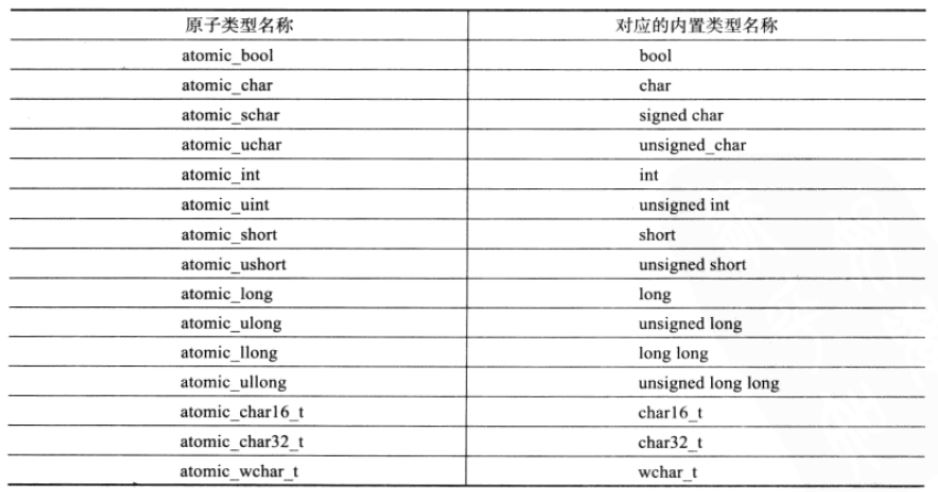 | 原子类型名称 | 对应的内置类型名称 |
|---|---|
| atomic_bool | bool |
| atomic_char | char |
| atomic_schar | signed char |
| atomic_uchar | unsigned_char |
| atomic_int | int |
| atomic_uint | unsigned int |
| atomic_short | short |
| atomic_ushort | unsigned short |
| atomic_long | long |
| atomic_ulong | unsigned long |
| atomic_llong | long long |
| atomic_ullong | unsigned long long |
| atomic_char16_t | char16_t |
| atomic_char32_t | char32_t |
| atomic_wchar_t | wchar_t |